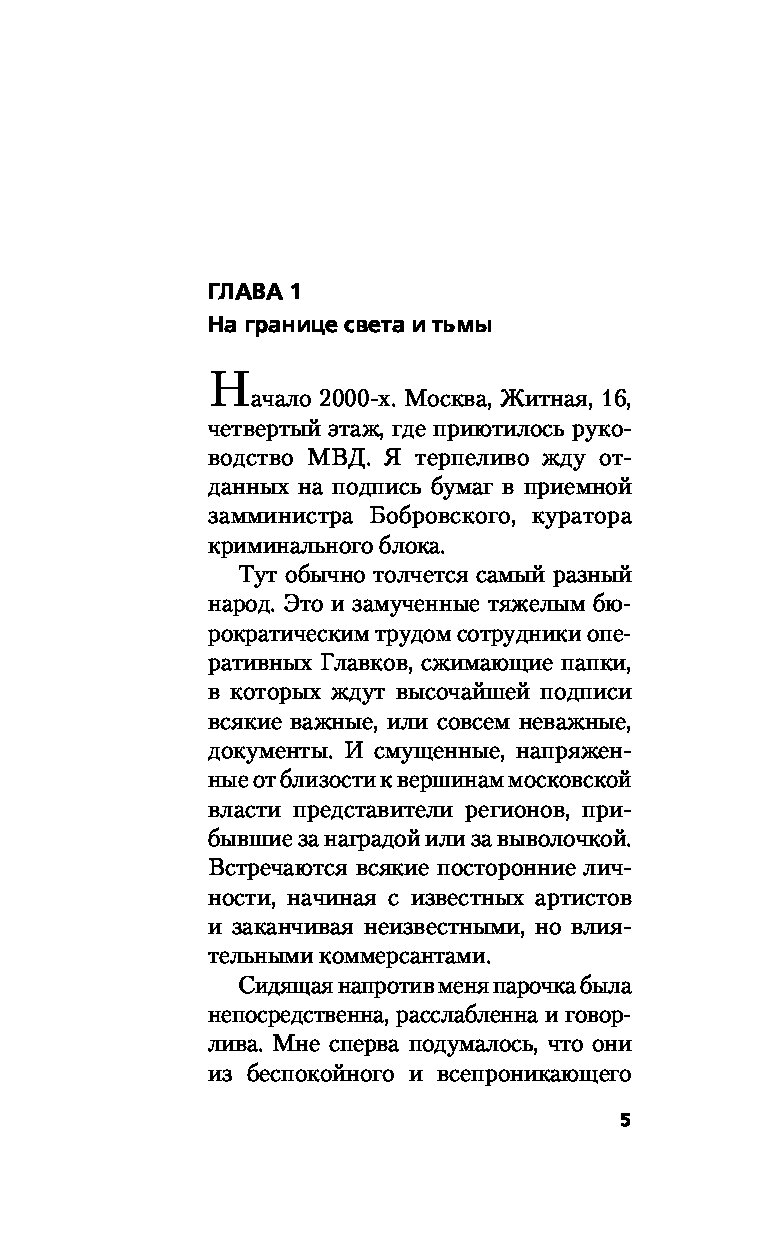 ГЛАВА 1
На границе света и тьмы

Начало 2000-х. Москва, Житная, 16, четвертый этаж, где приютилось руководство МВД. Я терпеливо жду отданных на подпись бумаг в приемной замминистра Бобровского, куратора криминального блока.

Тут обычно толчется самый разный народ. Это и замученные тяжелым бюрократическим трудом сотрудники оперативных Главков, сжимающие папки, в которых ждут высочайшей подписи всякие важные, или совсем неважные, документы. И смущенные, напряженные от близости к вершинам московской власти представители регионов, прибывшие за наградой или за выволочкой. Встречаются всякие посторонние личности, начиная с известных артистов и заканчивая неизвестными, но влиятельными коммерсантами.

Сидящая напротив меня парочка была непосредственна, расслабленна и говорлива. Мне сперва подумалось, что они из беспокойного и всепроникающего

5